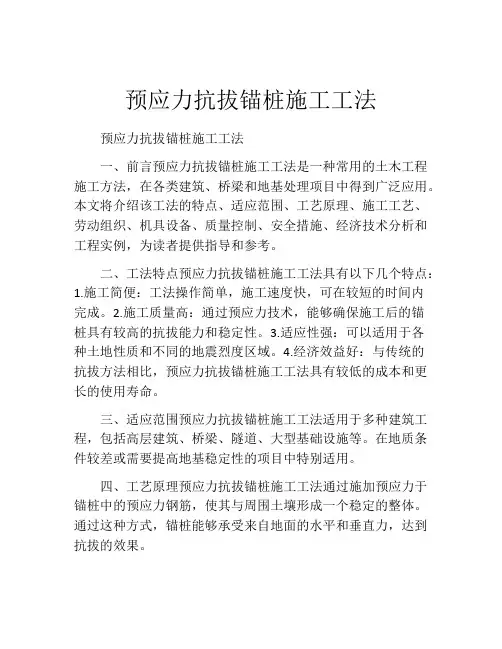 预应力抗拔锚桩施工工法

预应力抗拔锚桩施工工法

一、前言预应力抗拔锚桩施工工法是一种常用的土木工程施工方法，在各类建筑、桥梁和地基处理项目中得到广泛应用。本文将介绍该工法的特点、适应范围、工艺原理、施工工艺、劳动组织、机具设备、质量控制、安全措施、经济技术分析和工程实例，为读者提供指导和参考。

二、工法特点预应力抗拔锚桩施工工法具有以下几个特点：1.施工简便：工法操作简单，施工速度快，可在较短的时间内完成。2.施工质量高：通过预应力技术，能够确保施工后的锚桩具有较高的抗拔能力和稳定性。3.适应性强：可以适用于各种土地性质和不同的地震烈度区域。4.经济效益好：与传统的抗拔方法相比，预应力抗拔锚桩施工工法具有较低的成本和更长的使用寿命。

三、适应范围预应力抗拔锚桩施工工法适用于多种建筑工程，包括高层建筑、桥梁、隧道、大型基础设施等。在地质条件较差或需要提高地基稳定性的项目中特别适用。

四、工艺原理预应力抗拔锚桩施工工法通过施加预应力于锚桩中的预应力钢筋，使其与周围土壤形成一个稳定的整体。通过这种方式，锚桩能够承受来自地面的水平和垂直力，达到抗拔的效果。